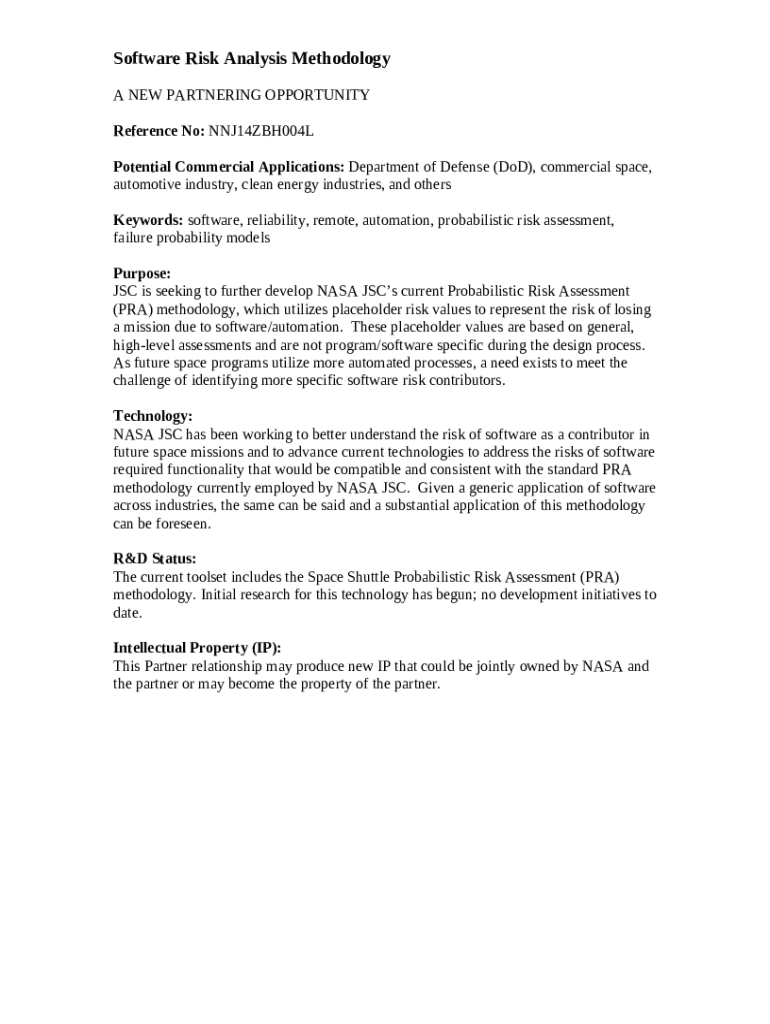 Software Risk Analysis Methodology

A NEW PARTNERING OPPORTUNITY

Reference No: NNJ14ZBH004L

Potential Commercial Applications: Department of Defense (DoD), commercial space, automotive industry, clean energy industries, and others

Keywords: software, reliability, remote, automation, probabilistic risk assessment, failure probability models

Purpose:
JSC is seeking to further develop NASA JSC's current Probabilistic Risk Assessment (PRA) methodology, which utilizes placeholder risk values to represent the risk of losing a mission due to software/automation. These placeholder values are based on general, high-level assessments and are not program/software specific during the design process. As future space programs utilize more automated processes, a need exists to meet the challenge of identifying more specific software risk contributors.

Technology:
NASA JSC has been working to better understand the risk of software as a contributor in future space missions and to advance current technologies to address the risks of software required functionality that would be compatible and consistent with the standard PRA methodology currently employed by NASA JSC. Given a generic application of software across industries, the same can be said and a substantial application of this methodology can be foreseen.

R&D Status:
The current toolset includes the Space Shuttle Probabilistic Risk Assessment (PRA) methodology. Initial research for this technology has begun; no development initiatives to date.

Intellectual Property (IP):
This Partner relationship may produce new IP that could be jointly owned by NASA and the partner or may become the property of the partner.